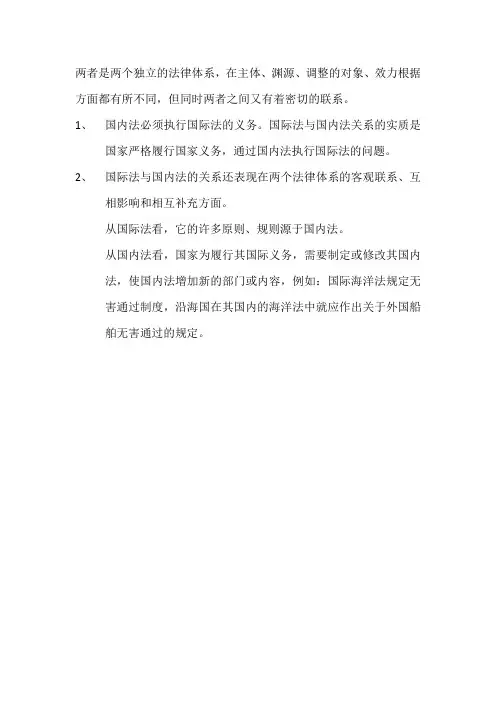 两者是两个独立的法律体系，在主体、渊源、调整的对象、效力根据方面都有所不同，但同时两者之间又有着密切的联系。

1、 国内法必须执行国际法的义务。国际法与国内法关系的实质是国家严格履行国家义务，通过国内法执行国际法的问题。

2、 国际法与国内法的关系还表现在两个法律体系的客观联系、互相影响和相互补充方面。

从国际法看，它的许多原则、规则源于国内法。

从国内法看，国家为履行其国际义务，需要制定或修改其国内法，使国内法增加新的部门或内容，例如：国际海洋法规定无害通过制度，沿海国在其国内的海洋法中就应作出关于外国船舶无害通过的规定。